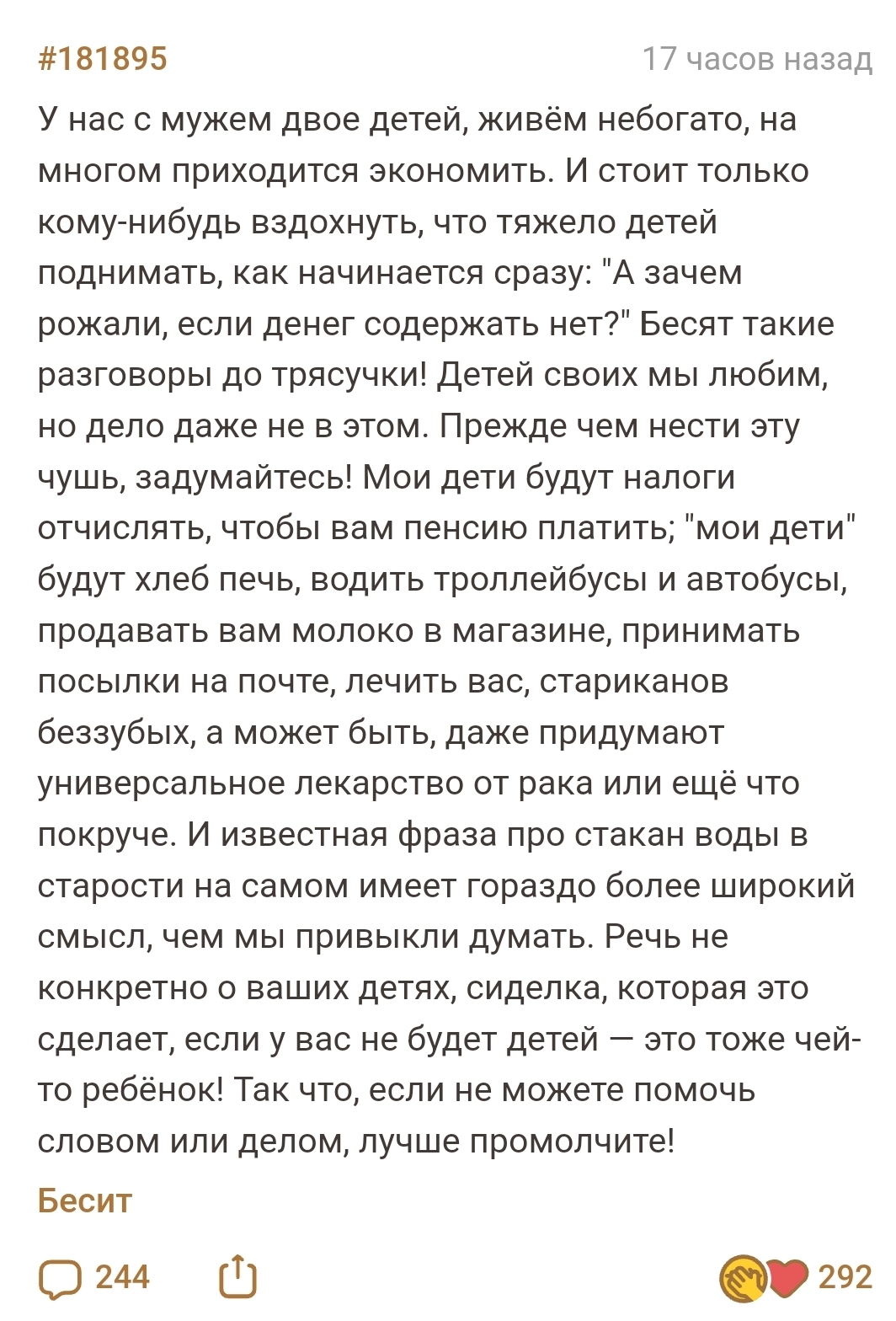 #181895

17 часов назад

У нас с мужем двое детей, живём небогато, на многом приходится экономить. И стоит только кому-нибудь вздохнуть, что тяжело детей поднимать, как начинается сразу: "А зачем рожали, если денег содержать нет?" Бесят такие разговоры до трясучки! Детей своих мы любим, но дело даже не в этом. Прежде чем нести эту чушь, задумайтесь! Мои дети будут налоги отчислять, чтобы вам пенсию платить; "мои дети" будут хлеб печь, водить троллейбусы и автобусы, продавать вам молоко в магазине, принимать посылки на почте, лечить вас, стариканов беззубых, а может быть, даже придумают универсальное лекарство от рака или ещё что покруче. И известная фраза про стакан воды в старости на самом имеет гораздо более широкий смысл, чем мы привыкли думать. Речь не конкретно о ваших детях, сиделка, которая это сделает, если у вас не будет детей — это тоже чей-то ребёнок! Так что, если не можете помочь словом или делом, лучше промолчите!

Бесит

244

292